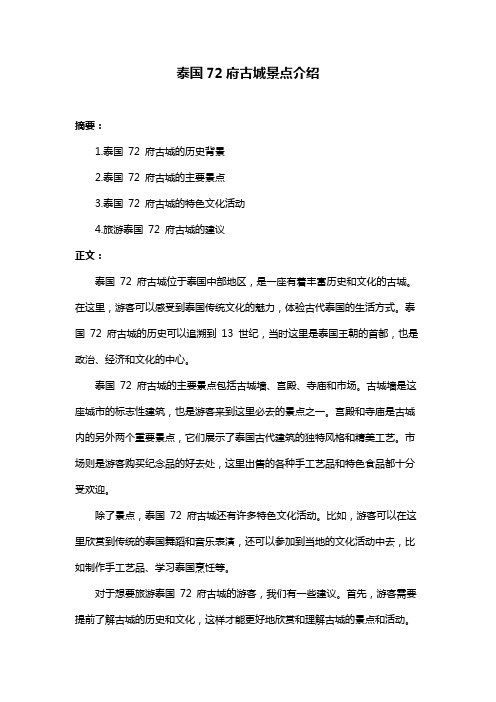 泰国 72 府古城景点介绍

摘要：

1.泰国 72 府古城的历史背景

2.泰国 72 府古城的主要景点

3.泰国 72 府古城的特色文化活动

4.旅游泰国 72 府古城的建议

正文：

泰国 72 府古城位于泰国中部地区，是一座有着丰富历史和文化的古城。在这里，游客可以感受到泰国传统文化的魅力，体验古代泰国的生活方式。泰国 72 府古城的历史可以追溯到 13 世纪，当时这里是泰国王朝的首都，也是政治、经济和文化的中心。

泰国 72 府古城的主要景点包括古城墙、宫殿、寺庙和市场。古城墙是这座城市的标志性建筑，也是游客来到这里必去的景点之一。宫殿和寺庙是古城内的另外两个重要景点，它们展示了泰国古代建筑的独特风格和精美工艺。市场则是游客购买纪念品的好去处，这里出售的各种手工艺品和特色食品都十分受欢迎。

除了景点，泰国 72 府古城还有许多特色文化活动。比如，游客可以在这里欣赏到传统的泰国舞蹈和音乐表演，还可以参加到当地的文化活动中去，比如制作手工艺品、学习泰国烹饪等。

对于想要旅游泰国 72 府古城的游客，我们有一些建议。首先，游客需要提前了解古城的历史和文化，这样才能更好地欣赏和理解古城的景点和活动。